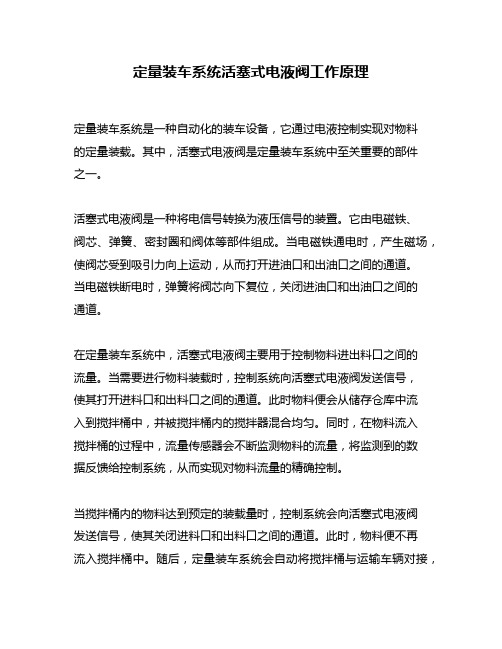 定量装车系统活塞式电液阀工作原理

定量装车系统是一种自动化的装车设备，它通过电液控制实现对物料的定量装载。其中，活塞式电液阀是定量装车系统中至关重要的部件之一。

活塞式电液阀是一种将电信号转换为液压信号的装置。它由电磁铁、阀芯、弹簧、密封圈和阀体等部件组成。当电磁铁通电时，产生磁场，使阀芯受到吸引力向上运动，从而打开进油口和出油口之间的通道。当电磁铁断电时，弹簧将阀芯向下复位，关闭进油口和出油口之间的通道。

在定量装车系统中，活塞式电液阀主要用于控制物料进出料口之间的流量。当需要进行物料装载时，控制系统向活塞式电液阀发送信号，使其打开进料口和出料口之间的通道。此时物料便会从储存仓库中流入到搅拌桶中，并被搅拌桶内的搅拌器混合均匀。同时，在物料流入搅拌桶的过程中，流量传感器会不断监测物料的流量，将监测到的数据反馈给控制系统，从而实现对物料流量的精确控制。

当搅拌桶内的物料达到预定的装载量时，控制系统会向活塞式电液阀发送信号，使其关闭进料口和出料口之间的通道。此时，物料便不再流入搅拌桶中。随后，定量装车系统会自动将搅拌桶与运输车辆对接，